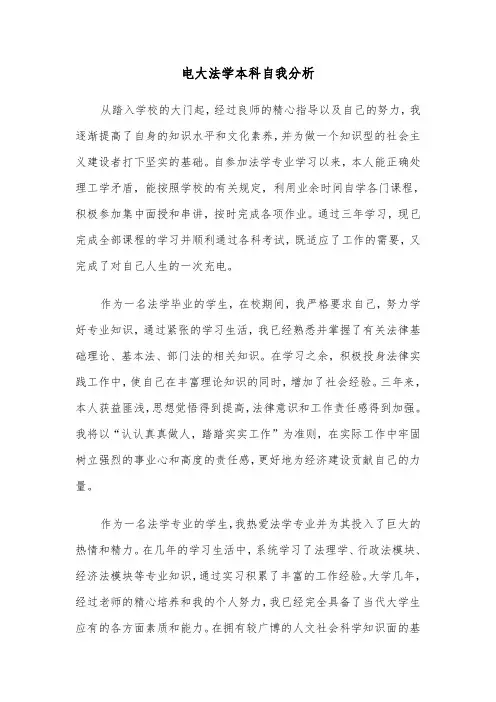 电大法学本科自我分析

从踏入学校的大门起，经过良师的精心指导以及自己的努力，我逐渐提高了自身的知识水平和文化素养，并为做一个知识型的社会主义建设者打下坚实的基础。自参加法学专业学习以来，本人能正确处理工学矛盾，能按照学校的有关规定，利用业余时间自学各门课程，积极参加集中面授和串讲，按时完成各项作业。通过三年学习，现已完成全部课程的学习并顺利通过各科考试，既适应了工作的需要，又完成了对自己人生的一次充电。

作为一名法学毕业的学生，在校期间，我严格要求自己，努力学好专业知识，通过紧张的学习生活，我已经熟悉并掌握了有关法律基础理论、基本法、部门法的相关知识。在学习之余，积极投身法律实践工作中，使自己在丰富理论知识的同时，增加了社会经验。三年来，本人获益匪浅，思想觉悟得到提高，法律意识和工作责任感得到加强。我将以“认认真真做人，踏踏实实工作”为准则，在实际工作中牢固树立强烈的事业心和高度的责任感，更好地为经济建设贡献自己的力量。

作为一名法学专业的学生，我热爱法学专业并为其投入了巨大的热情和精力。在几年的学习生活中，系统学习了法理学、行政法模块、经济法模块等专业知识，通过实习积累了丰富的工作经验。大学几年，经过老师的精心培养和我的个人努力，我已经完全具备了当代大学生应有的各方面素质和能力。在拥有较广博的人文社会科学知识面的基